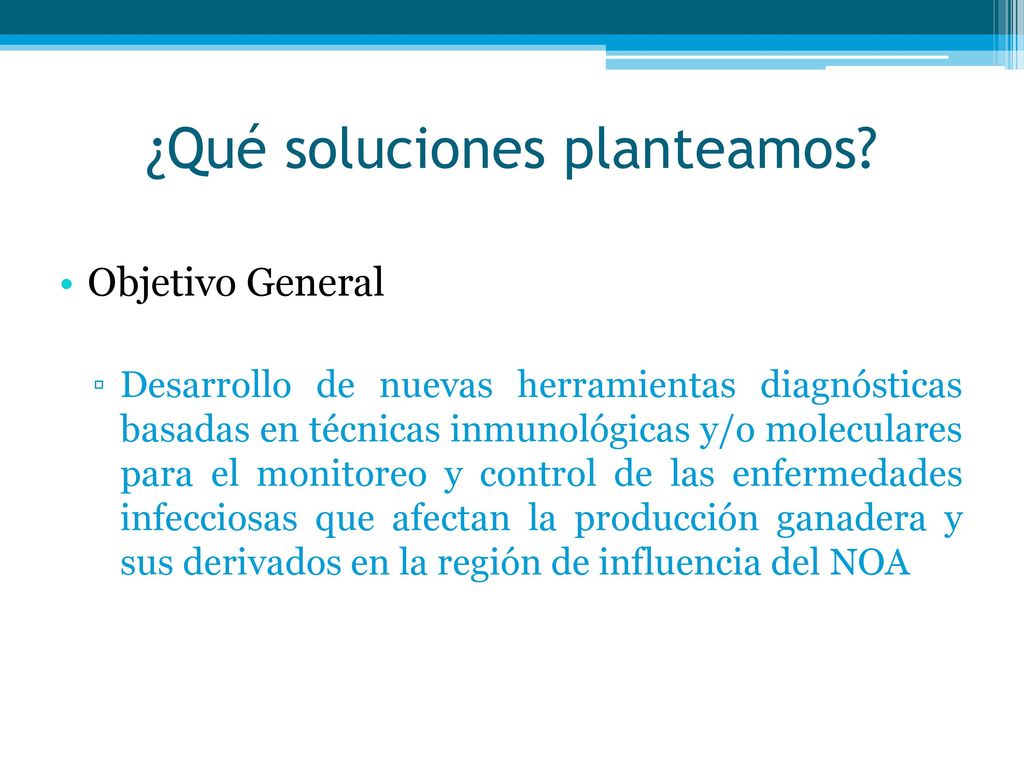 ¿Qué soluciones planteamos?

• Objetivo General

▫ Desarrollo de nuevas herramientas diagnósticas basadas en técnicas inmunológicas y/o moleculares para el monitoreo y control de las enfermedades infecciosas que afectan la producción ganadera y sus derivados en la región de influencia del NOA